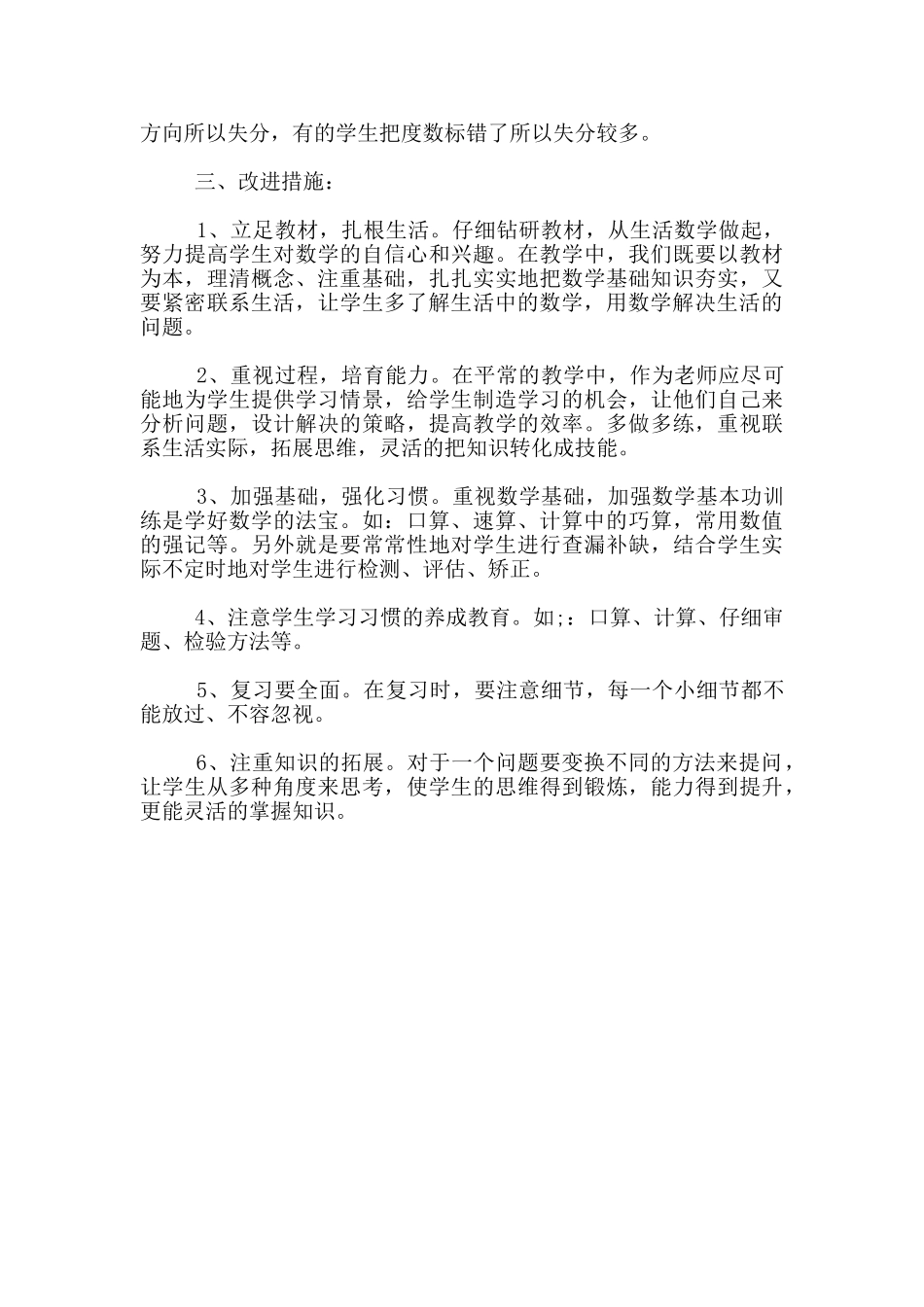 方向所以失分，有的学生把度数标错了所以失分较多。

三、改进措施：

1、立足教材，扎根生活。仔细钻研教材，从生活数学做起，努力提高学生对数学的自信心和兴趣。在教学中，我们既要以教材为本，理清概念、注重基础，扎扎实实地把数学基础知识夯实，又要紧密联系生活，让学生多了解生活中的数学，用数学解决生活的问题。

2、重视过程，培育能力。在平常的教学中，作为老师应尽可能地为学生提供学习情景，给学生制造学习的机会，让他们自己来分析问题，设计解决的策略，提高教学的效率。多做多练，重视联系生活实际，拓展思维，灵活的把知识转化成技能。

3、加强基础，强化习惯。重视数学基础，加强数学基本功训练是学好数学的法宝。如：口算、速算、计算中的巧算，常用数值的强记等。另外就是要常常性地对学生进行查漏补缺，结合学生实际不定时地对学生进行检测、评估、矫正。

4、注意学生学习习惯的养成教育。如;：口算、计算、仔细审题、检验方法等。

5、复习要全面。在复习时，要注意细节，每一个小细节都不能放过、不容忽视。

6、注重知识的拓展。对于一个问题要变换不同的方法来提问，让学生从多种角度来思考，使学生的思维得到锻炼，能力得到提升，更能灵活的掌握知识。